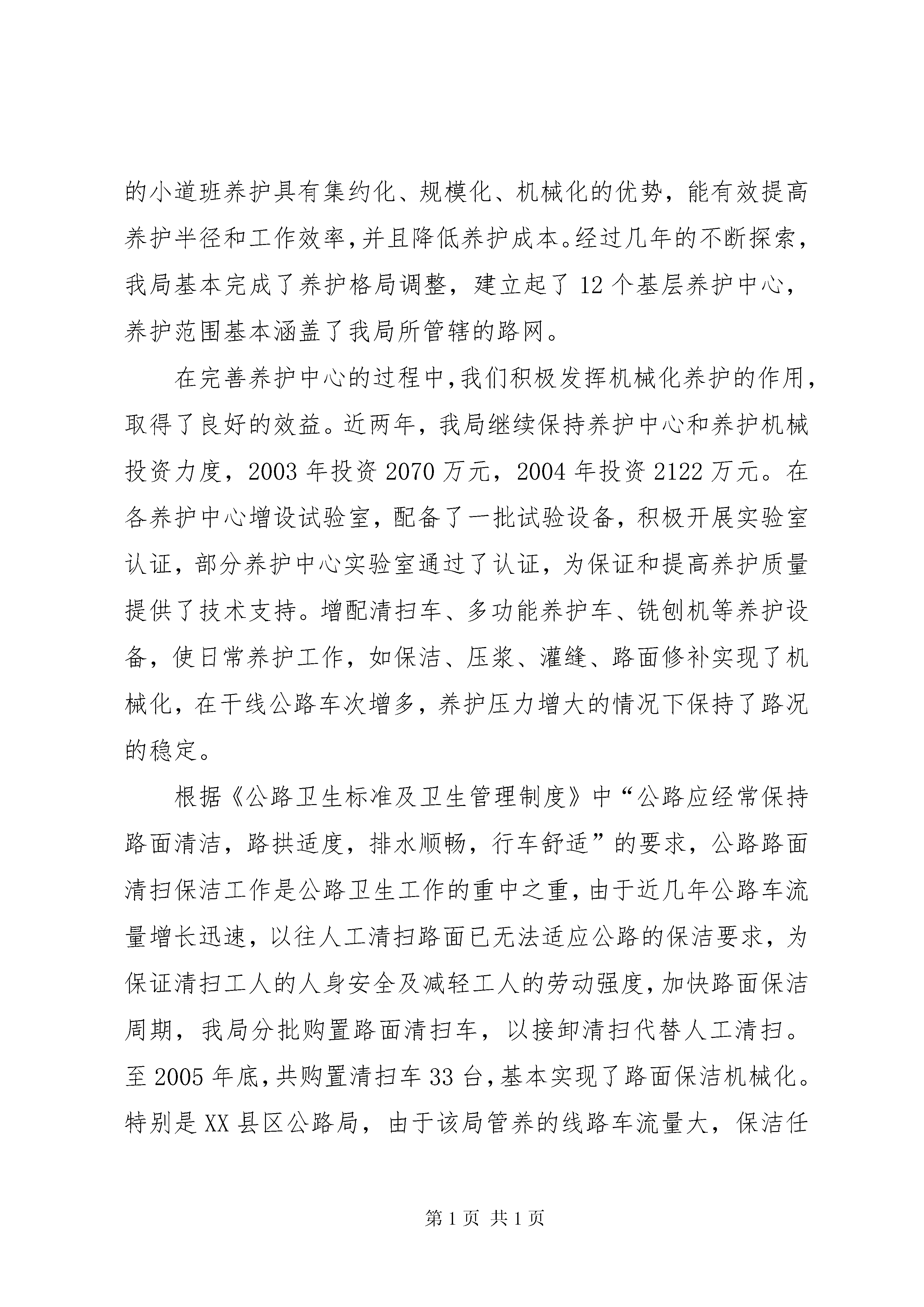 的小道班养护具有集约化、规模化、机械化的优势，能有效提高养护半径和工作效率，并且降低养护成本。经过几年的不断探索，我局基本完成了养护格局调整，建立起了 12 个基层养护中心，养护范围基本涵盖了我局所管辖的路网。

在完善养护中心的过程中，我们积极发挥机械化养护的作用，取得了良好的效益。近两年，我局继续保持养护中心和养护机械投资力度，2003 年投资 2070 万元，2004 年投资 2122 万元。在各养护中心增设试验室，配备了一批试验设备，积极开展实验室认证，部分养护中心实验室通过了认证，为保证和提高养护质量提供了技术支持。增配清扫车、多功能养护车、铣刨机等养护设备，使日常养护工作，如保洁、压浆、灌缝、路面修补实现了机械化，在干线公路车次增多，养护压力增大的情况下保持了路况的稳定。

根据《公路卫生标准及卫生管理制度》中“公路应经常保持路面清洁，路拱适度，排水顺畅，行车舒适”的要求，公路路面清扫保洁工作是公路卫生工作的重中之重，由于近几年公路车流量增长迅速，以往人工清扫路面已无法适应公路的保洁要求，为保证清扫工人的人身安全及减轻工人的劳动强度，加快路面保洁周期，我局分批购置路面清扫车，以接卸清扫代替人工清扫。至 2005 年底，共购置清扫车 33 台，基本实现了路面保洁机械化。特别是 XX 县区公路局，由于该局管养的线路车流量大，保洁任

第 1 页 共 1 页